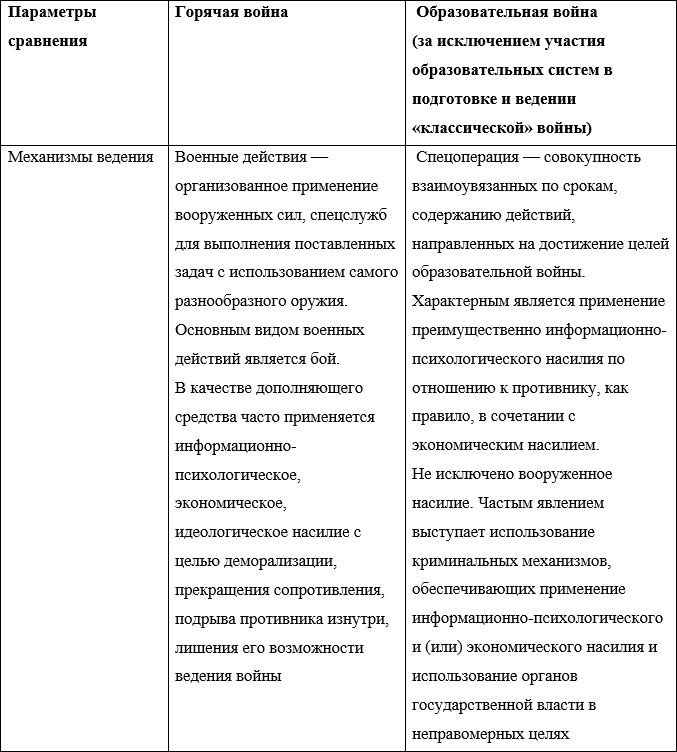 | Параметры сравнения | Горячая война | Образовательная война (за исключением участия образовательных систем в подготовке и ведении «классической» войны) |
|---|---|---|
| Механизмы ведения | Военные действия — организованное применение вооруженных сил, спецслужб для выполнения поставленных задач с использованием самого разнообразного оружия. Основным видом военных действий является бой. В качестве дополняющего средства часто применяется информационно-психологическое, экономическое, идеологическое насилие с целью деморализации, прекращения сопротивления, подрыва противника изнутри, лишения его возможности ведения войны | Спецоперация — совокупность взаимоувязанных по срокам, содержанию действий, направленных на достижение целей образовательной войны. Характерным является применение преимущественно информационно-психологического насилия по отношению к противнику, как правило, в сочетании с экономическим насилием. Не исключено вооруженное насилие. Частым явлением выступает использование криминальных механизмов, обеспечивающих применение информационно-психологического и (или) экономического насилия и использование органов государственной власти в неправомерных целях |